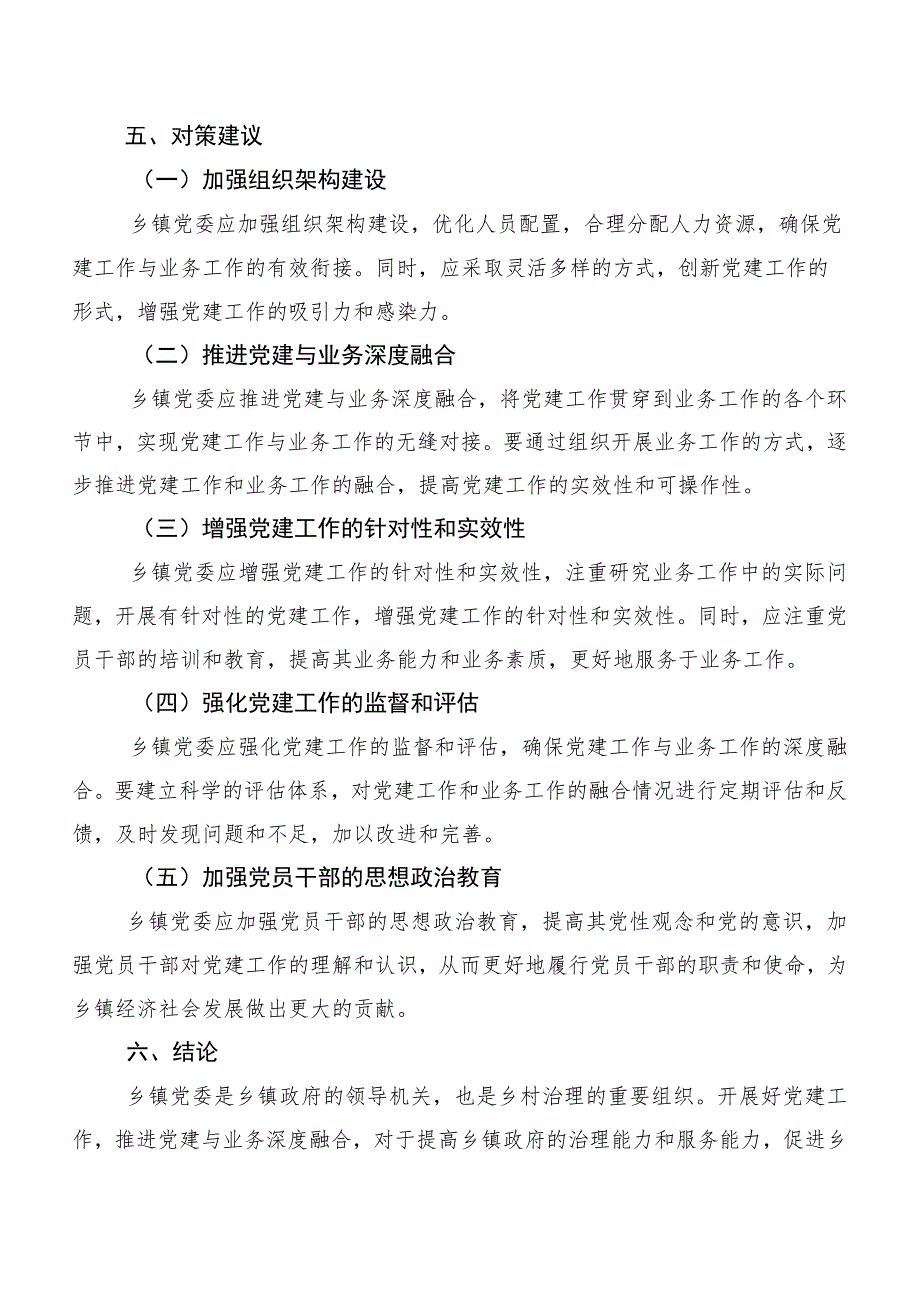 五、对策建议

（一）加强组织架构建设

乡镇党委应加强组织架构建设，优化人员配置，合理分配人力资源，确保党建工作与业务工作的有效衔接。同时，应采取灵活多样的方式，创新党建工作的形式，增强党建工作的吸引力和感染力。

（二）推进党建与业务深度融合

乡镇党委应推进党建与业务深度融合，将党建工作贯穿到业务工作的各个环节中，实现党建工作与业务工作的无缝对接。要通过组织开展业务工作的方式，逐步推进党建工作和业务工作的融合，提高党建工作的实效性和可操作性。

（三）增强党建工作的针对性和实效性

乡镇党委应增强党建工作的针对性和实效性，注重研究业务工作中的实际问题，开展有针对性的党建工作，增强党建工作的针对性和实效性。同时，应注重党员干部的培训和教育，提高其业务能力和业务素质，更好地服务于业务工作。

（四）强化党建工作的监督和评估

乡镇党委应强化党建工作的监督和评估，确保党建工作与业务工作的深度融合。要建立科学的评估体系，对党建工作和业务工作的融合情况进行定期评估和反馈，及时发现问题和不足，加以改进和完善。

（五）加强党员干部的思想政治教育

乡镇党委应加强党员干部的思想政治教育，提高其党性观念和党的意识，加强党员干部对党建工作的理解和认识，从而更好地履行党员干部的职责和使命，为乡镇经济社会发展做出更大的贡献。

六、结论

乡镇党委是乡镇政府的领导机关，也是乡村治理的重要组织。开展好党建工作，推进党建与业务深度融合，对于提高乡镇政府的治理能力和服务能力，促进乡